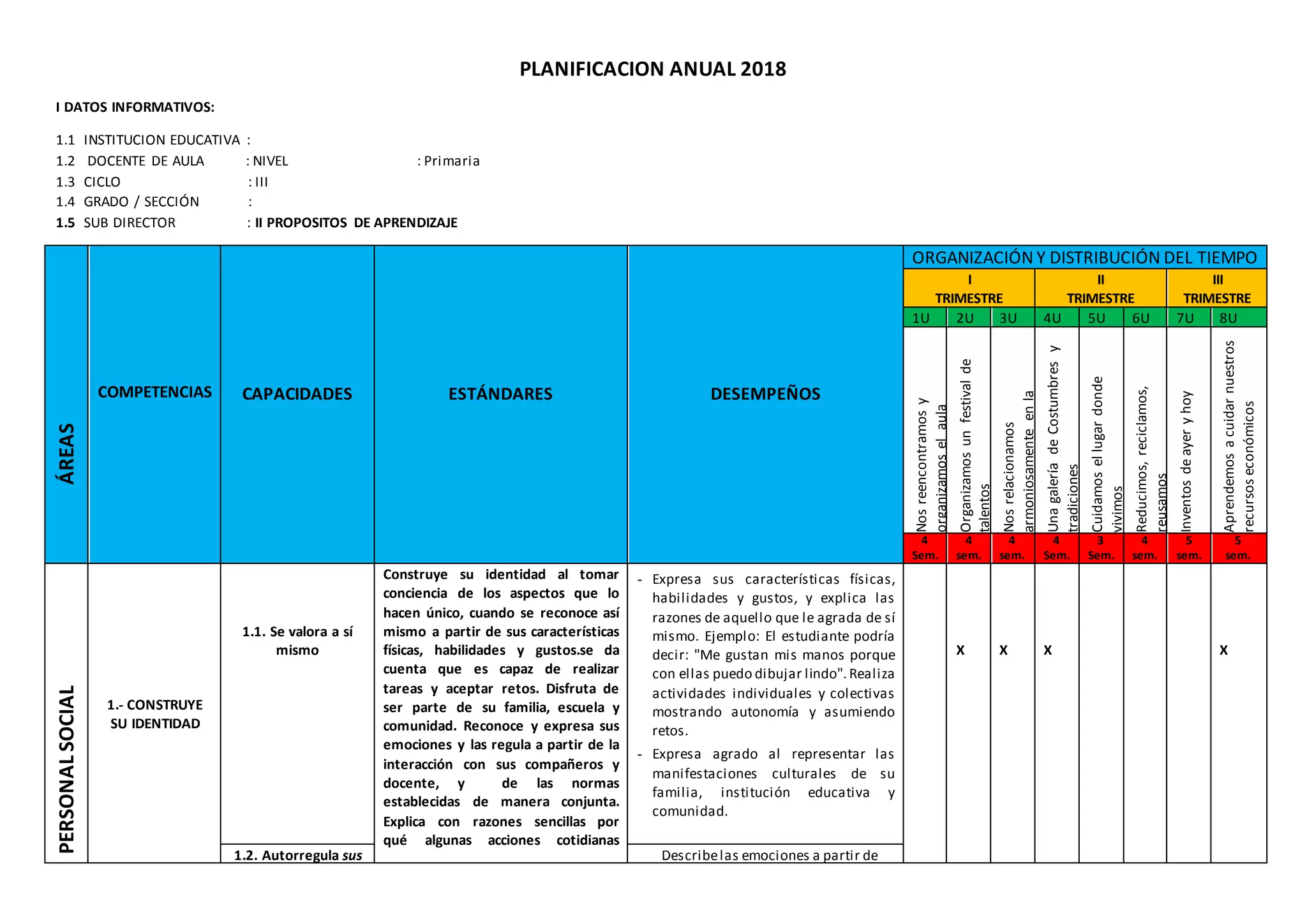 PLANIFICACION ANUAL 2018

I DATOS INFORMATIVOS:

1.1 INSTITUCION EDUCATIVA :
1.2 DOCENTE DE AULA : NIVEL : Primaria
1.3 CICLO : III
1.4 GRADO / SECCIÓN :
1.5 SUB DIRECTOR : II PROPOSITOS DE APRENDIZAJE

| ÁREAS | COMPETENCIAS | CAPACIDADES | ESTÁNDARES | DESEMPEÑOS | ORGANIZACIÓN Y DISTRIBUCIÓN DEL TIEMPO | | | | | | | |
|---|---|---|---|---|---|---|---|---|---|---|---|---|
| | | | | | I TRIMESTRE | | | II TRIMESTRE | | | III TRIMESTRE | |
| | | | | | 1U | 2U | 3U | 4U | 5U | 6U | 7U | 8U |
| | | | | | Nos reencontramos y organizamos el aula | Organizamos un festival de talentos | Nos relacionamos armoniosamente en la | Una galería de Costumbres y tradiciones | Cuidamos el lugar donde vivimos | Reducimos, reciclamos, reusamos | Inventos de ayer y hoy | Aprendemos a cuidar nuestros recursos económicos |
| | | | | | 4 Sem. | 4 sem. | 4 sem. | 4 Sem. | 3 Sem. | 4 sem. | 5 sem. | 5 sem. |
| PERSONAL SOCIAL | 1.- CONSTRUYE SU IDENTIDAD | 1.1. Se valora a sí mismo | Construye su identidad al tomar conciencia de los aspectos que lo hacen único, cuando se reconoce así mismo a partir de sus características físicas, habilidades y gustos.se da cuenta que es capaz de realizar tareas y aceptar retos. Disfruta de ser parte de su familia, escuela y comunidad. Reconoce y expresa sus emociones y las regula a partir de la interacción con sus compañeros y docente, y de las normas establecidas de manera conjunta. Explica con razones sencillas por qué algunas acciones cotidianas | - Expresa sus características físicas, habilidades y gustos, y explica las razones de aquello que le agrada de sí mismo. Ejemplo: El estudiante podría decir: "Me gustan mis manos porque con ellas puedo dibujar lindo". Realiza actividades individuales y colectivas mostrando autonomía y asumiendo retos. - Expresa agrado al representar las manifestaciones culturales de su familia, institución educativa y comunidad. | | X | X | X | | | | X |
| | | 1.2. Autorregula sus | | Describe las emociones a partir de | | | | | | | | |